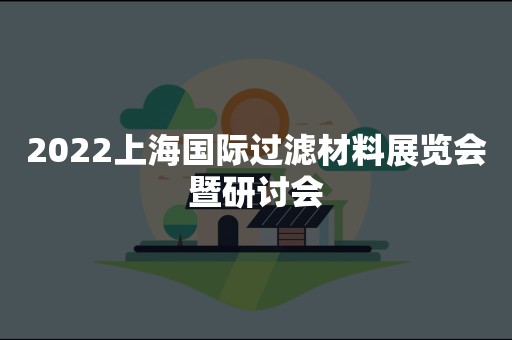 2022上海国际过滤材料展览会暨研讨会